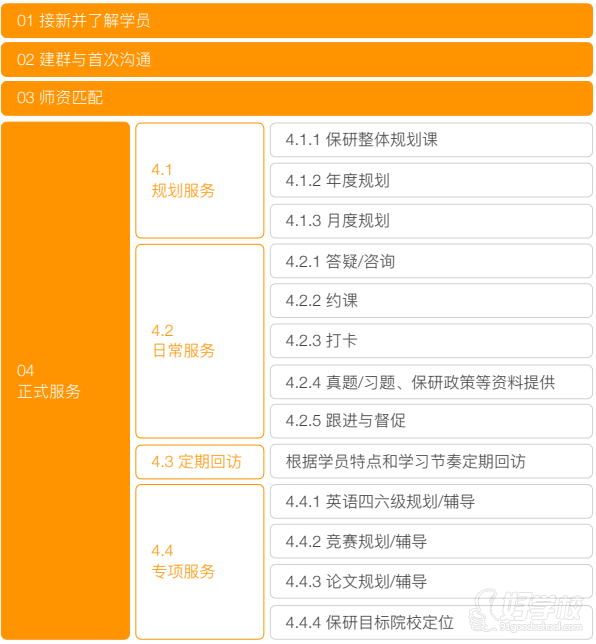 01 接新并了解学员

02 建群与首次沟通

03 师资匹配

04
正式服务

4.1
规划服务

4.1.1 保研整体规划课

4.1.2 年度规划

4.1.3 月度规划

4.2
日常服务

4.2.1 答疑/咨询

4.2.2 约课

4.2.3 打卡

4.2.4 真题/习题、保研政策等资料提供

4.2.5 跟进与督促

4.3 定期回访

根据学员特点和学习节奏定期回访

4.4
专项服务

4.4.1 英语四六级规划/辅导

4.4.2 竞赛规划/辅导

4.4.3 论文规划/辅导

4.4.4 保研目标院校定位

好学校
91goodschool.com